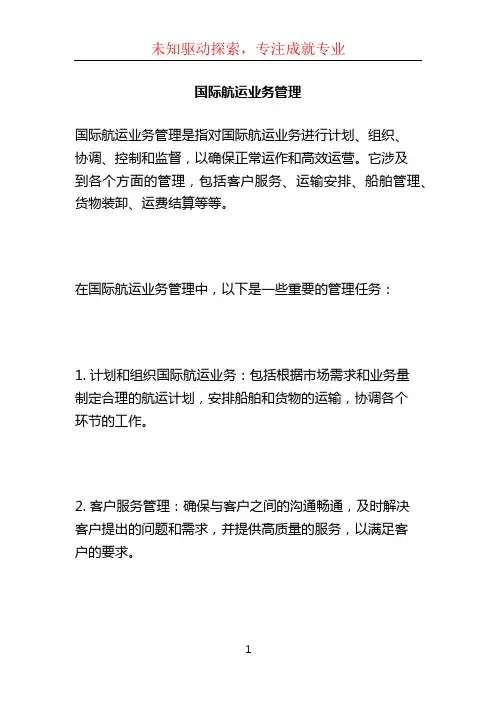 未知驱动探索，专注成就专业

国际航运业务管理

国际航运业务管理是指对国际航运业务进行计划、组织、协调、控制和监督，以确保正常运作和高效运营。它涉及到各个方面的管理，包括客户服务、运输安排、船舶管理、货物装卸、运费结算等等。

在国际航运业务管理中，以下是一些重要的管理任务：

1. 计划和组织国际航运业务：包括根据市场需求和业务量制定合理的航运计划，安排船舶和货物的运输，协调各个环节的工作。

2. 客户服务管理：确保与客户之间的沟通畅通，及时解决客户提出的问题和需求，并提供高质量的服务，以满足客户的要求。

1